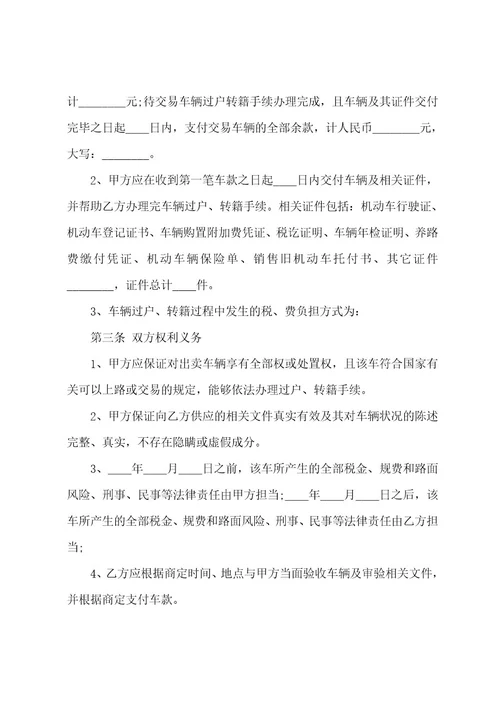 计________元;待交易车辆过户转籍手续办理完成，且车辆及其证件交付完毕之日起____日内，支付交易车辆的全部余款，计人民币________元，大写：________。

2、甲方应在收到第一笔车款之日起____日内交付车辆及相关证件，并帮助乙方办理完车辆过户、转籍手续。相关证件包括：机动车行驶证、机动车登记证书、车辆购置附加费凭证、税讫证明、车辆年检证明、养路费缴付凭证、机动车辆保险单、销售旧机动车托付书、其它证件________，证件总计____件。

3、车辆过户、转籍过程中发生的税、费负担方式为：

第三条 双方权利义务

1、甲方应保证对出卖车辆享有全部权或处置权，且该车符合国家有关可以上路或交易的规定，能够依法办理过户、转籍手续。

2、甲方保证向乙方供应的相关文件真实有效及其对车辆状况的陈述完整、真实，不存在隐瞒或虚假成分。

3、____年____月____日之前，该车所产生的全部税金、规费和路面风险、刑事、民事等法律责任由甲方担当；____年____月____日之后，该车所产生的全部税金、规费和路面风险、刑事、民事等法律责任由乙方担当；

4、乙方应根据商定时间、地点与甲方当面验收车辆及审验相关文件，并根据商定支付车款。